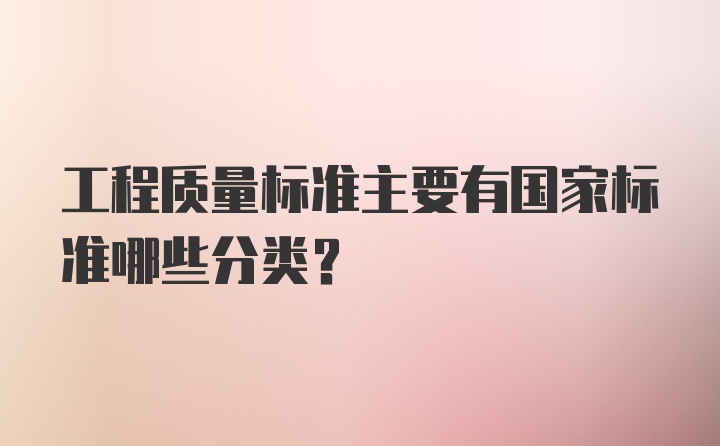 工程质量标准主要有国家标准哪些分类？